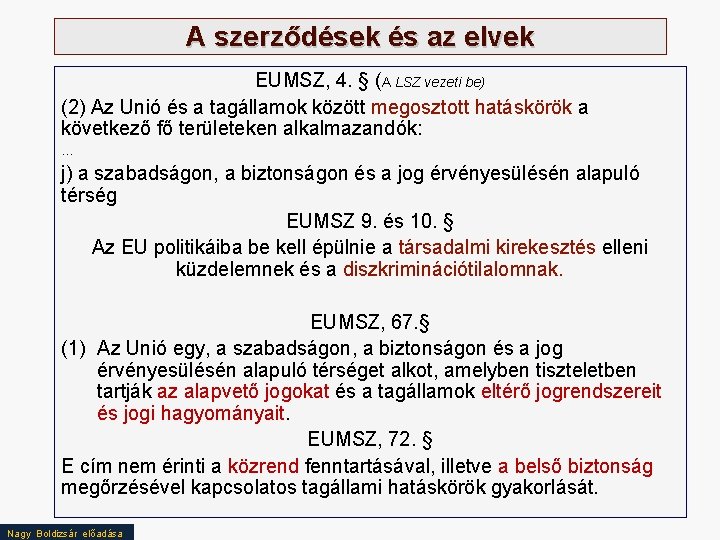 A szerződések és az elvek

EUMSZ, 4. § (A LSZ vezeti be)

(2) Az Unió és a tagállamok között megosztott hatáskörök a következő fő területeken alkalmazandók:

...

j) a szabadságon, a biztonságon és a jog érvényesülésén alapuló térség

EUMSZ 9. és 10. §

Az EU politikáiba be kell épülnie a társadalmi kirekesztés elleni küzdelemnek és a diszkriminációtilalomnak.

EUMSZ, 67.§

(1) Az Unió egy, a szabadságon, a biztonságon és a jog érvényesülésén alapuló térséget alkot, amelyben tiszteletben tartják az alapvető jogokat és a tagállamok eltérő jogrendszereit és jogi hagyományait.

EUMSZ, 72. §

E cím nem érinti a közrend fenntartásával, illetve a belső biztonság megőrzésével kapcsolatos tagállami hatáskörök gyakorlását.

Nagy Boldizsár előadása